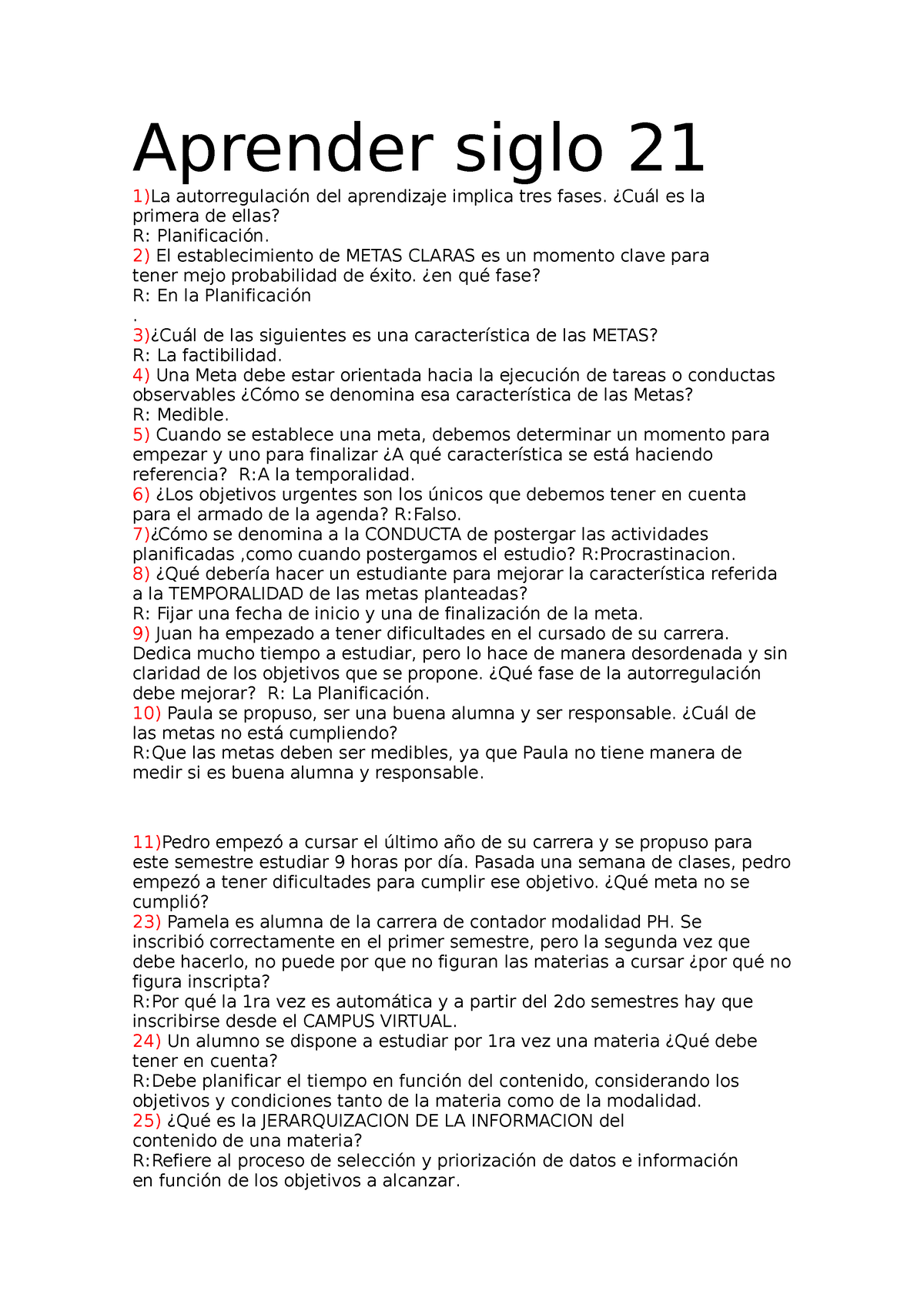 Aprender siglo 21

1)La autorregulación del aprendizaje implica tres fases. ¿Cuál es la primera de ellas?
R: Planificación.
2) El establecimiento de METAS CLARAS es un momento clave para tener mejo probabilidad de éxito. ¿en qué fase?
R: En la Planificación
.
3)¿Cuál de las siguientes es una característica de las METAS?
R: La factibilidad.
4) Una Meta debe estar orientada hacia la ejecución de tareas o conductas observables ¿Cómo se denomina esa característica de las Metas?
R: Medible.
5) Cuando se establece una meta, debemos determinar un momento para empezar y uno para finalizar ¿A qué característica se está haciendo referencia? R:A la temporalidad.
6) ¿Los objetivos urgentes son los únicos que debemos tener en cuenta para el armado de la agenda? R:Falso.
7)¿Cómo se denomina a la CONDUCTA de postergar las actividades planificadas ,como cuando postergamos el estudio? R:Procrastinacion.
8) ¿Qué debería hacer un estudiante para mejorar la característica referida a la TEMPORALIDAD de las metas planteadas?
R: Fijar una fecha de inicio y una de finalización de la meta.
9) Juan ha empezado a tener dificultades en el cursado de su carrera. Dedica mucho tiempo a estudiar, pero lo hace de manera desordenada y sin claridad de los objetivos que se propone. ¿Qué fase de la autorregulación debe mejorar? R: La Planificación.
10) Paula se propuso, ser una buena alumna y ser responsable. ¿Cuál de las metas no está cumpliendo?
R:Que las metas deben ser medibles, ya que Paula no tiene manera de medir si es buena alumna y responsable.

11)Pedro empezó a cursar el último año de su carrera y se propuso para este semestre estudiar 9 horas por día. Pasada una semana de clases, pedro empezó a tener dificultades para cumplir ese objetivo. ¿Qué meta no se cumplió?
23) Pamela es alumna de la carrera de contador modalidad PH. Se inscribió correctamente en el primer semestre, pero la segunda vez que debe hacerlo, no puede por que no figuran las materias a cursar ¿por qué no figura inscripta?
R:Por qué la 1ra vez es automática y a partir del 2do semestres hay que inscribirse desde el CAMPUS VIRTUAL.
24) Un alumno se dispone a estudiar por 1ra vez una materia ¿Qué debe tener en cuenta?
R:Debe planificar el tiempo en función del contenido, considerando los objetivos y condiciones tanto de la materia como de la modalidad.
25) ¿Qué es la JERARQUIZACION DE LA INFORMACION del contenido de una materia?
R:Refiere al proceso de selección y priorización de datos e información en función de los objetivos a alcanzar.